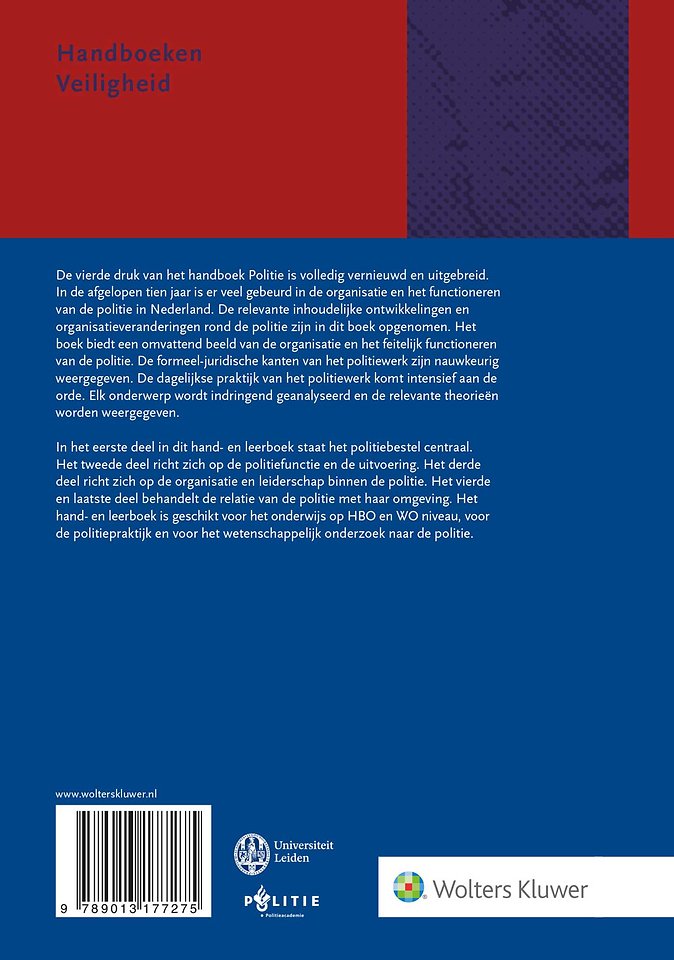 Handboeken
Veiligheid

De vierde druk van het handboek Politie is volledig vernieuwd en uitgebreid. In de afgelopen tien jaar is er veel gebeurd in de organisatie en het functioneren van de politie in Nederland. De relevante inhoudelijke ontwikkelingen en organisatieveranderingen rond de politie zijn in dit boek opgenomen. Het boek biedt een omvattend beeld van de organisatie en het feitelijk functioneren van de politie. De formeel-juridische kanten van het politiewerk zijn nauwkeurig weergegeven. De dagelijkse praktijk van het politiewerk komt intensief aan de orde. Elk onderwerp wordt indringend geanalyseerd en de relevante theorieën worden weergegeven.

In het eerste deel in dit hand- en leerboek staat het politiebestel centraal. Het tweede deel richt zich op de politiefunctie en de uitvoering. Het derde deel richt zich op de organisatie en leiderschap binnen de politie. Het vierde en laatste deel behandelt de relatie van de politie met haar omgeving. Het hand- en leerboek is geschikt voor het onderwijs op HBO en WO niveau, voor de politiepraktijk en voor het wetenschappelijk onderzoek naar de politie.

www.wolterskluwer.nl

9 789013 177275

Universiteit Leiden

POLITIE
Politieacademie

Wolters Kluwer